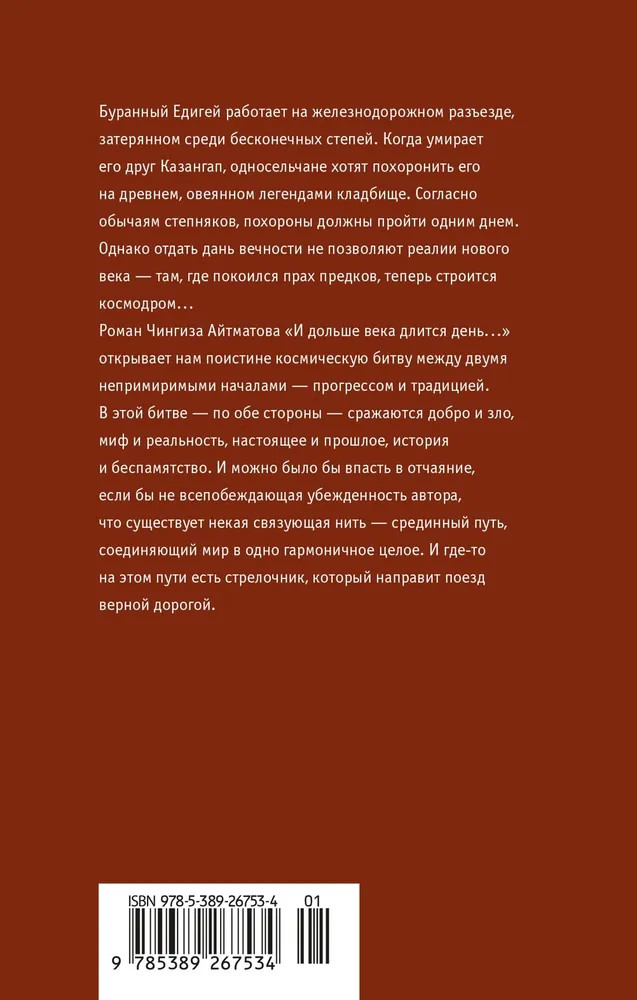 Буранный Едигей работает на железнодорожном разъезде, затерянном среди бесконечных степей. Когда умирает его друг Казангап, односельчане хотят похоронить его на древнем, овеянном легендами кладбище. Согласно обычаям степняков, похороны должны пройти одним днем. Однако отдать дань вечности не позволяют реалии нового века — там, где покоился прах предков, теперь строится космодром…
Роман Чингиза Айтматова «И дольше века длится день…» открывает нам поистине космическую битву между двумя непримиримыми началами — прогрессом и традицией. В этой битве — по обе стороны — сражаются добро и зло, миф и реальность, настоящее и прошлое, история и беспамятство. И можно было бы впасть в отчаяние, если бы не всепобеждающая убежденность автора, что существует некая связующая нить — срединный путь, соединяющий мир в одно гармоничное целое. И где-то на этом пути есть стрелочник, который направит поезд верной дорогой.

ISBN 978-5-389-26753-4 01

9 785389 267534